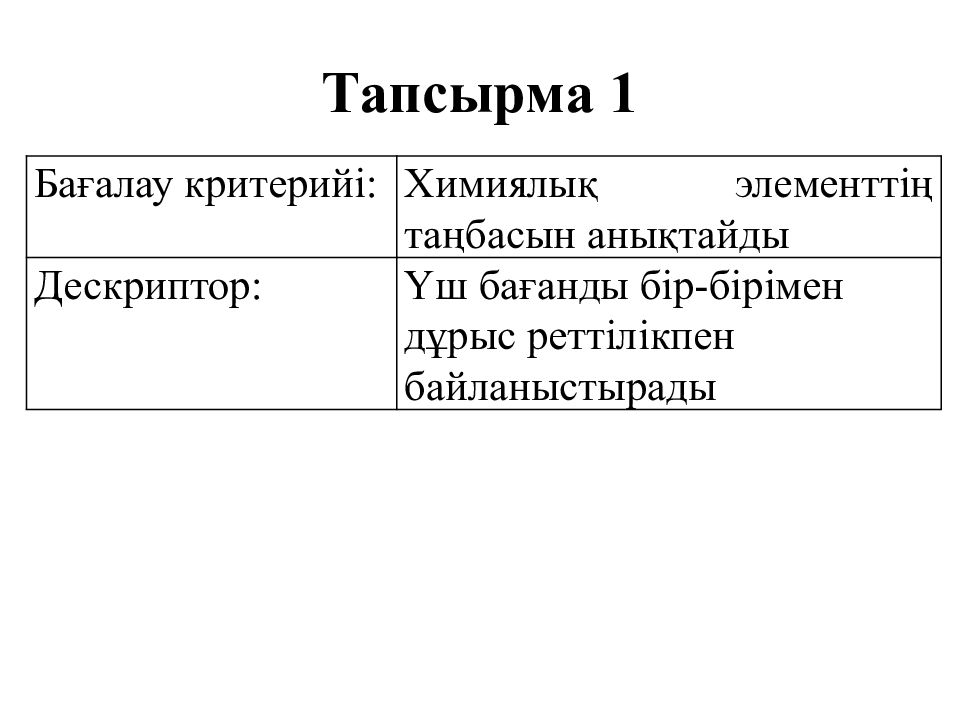 Тапсырма 1

| Бағалау критерийі: | Химиялық элементтің таңбасын анықтайды |
|---|---|
| Дескриптор: | Үш бағанды бір-бірімен дұрыс реттілікпен байланыстырады |